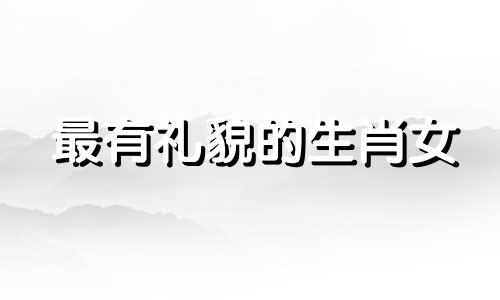 最有礼貌的生肖女